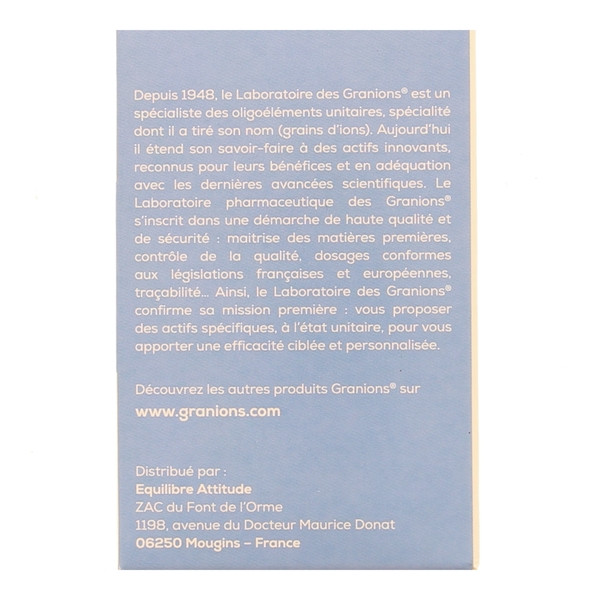 Depuis 1948, le Laboratoire des Granions® est un spécialiste des oligoéléments unitaires, spécialité dont il a tiré son nom (grains d'ions). Aujourd'hui il étend son savoir-faire à des actifs innovants, reconnus pour leurs bénéfices et en adéquation avec les dernières avancées scientifiques. Le Laboratoire pharmaceutique des Granions® s'inscrit dans une démarche de haute qualité et de sécurité : maitrise des matières premières, contrôle de la qualité, dosages conformes aux législations françaises et européennes, traçabilité... Ainsi, le Laboratoire des Granions® confirme sa mission première : vous proposer des actifs spécifiques, à l'état unitaire, pour vous apporter une efficacité ciblée et personnalisée.

Découvrez les autres produits Granions® sur
www.granions.com

Distribué par :
Equilibre Attitude
ZAC du Font de l'Orme
1198, avenue du Docteur Maurice Donat
06250 Mougins – France